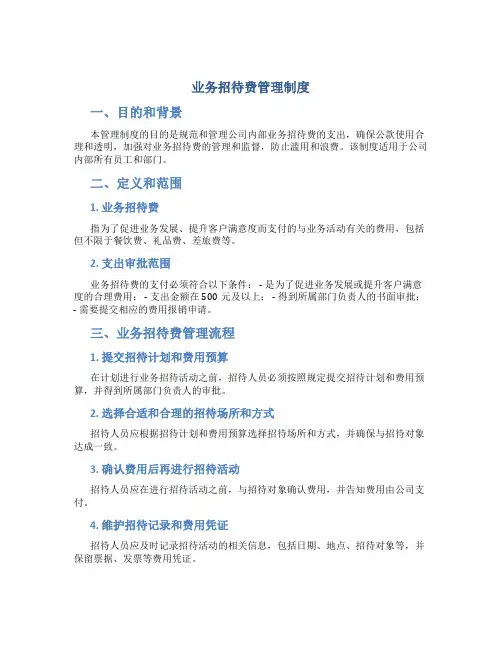 业务招待费管理制度

一、目的和背景

本管理制度的目的是规范和管理公司内部业务招待费的支出，确保公款使用合理和透明，加强对业务招待费的管理和监督，防止滥用和浪费。该制度适用于公司内部所有员工和部门。

二、定义和范围

1. 业务招待费

指为了促进业务发展、提升客户满意度而支付的与业务活动有关的费用，包括但不限于餐饮费、礼品费、差旅费等。

2. 支出审批范围

业务招待费的支付必须符合以下条件： - 是为了促进业务发展或提升客户满意度的合理费用； - 支出金额在 500 元及以上； - 得到所属部门负责人的书面审批； - 需要提交相应的费用报销申请。

三、业务招待费管理流程

1. 提交招待计划和费用预算

在计划进行业务招待活动之前，招待人员必须按照规定提交招待计划和费用预算，并得到所属部门负责人的审批。

2. 选择合适和合理的招待场所和方式

招待人员应根据招待计划和费用预算选择招待场所和方式，并确保与招待对象达成一致。

3. 确认费用后再进行招待活动

招待人员应在进行招待活动之前，与招待对象确认费用，并告知费用由公司支付。

4. 维护招待记录和费用凭证

招待人员应及时记录招待活动的相关信息，包括日期、地点、招待对象等，并保留票据、发票等费用凭证。